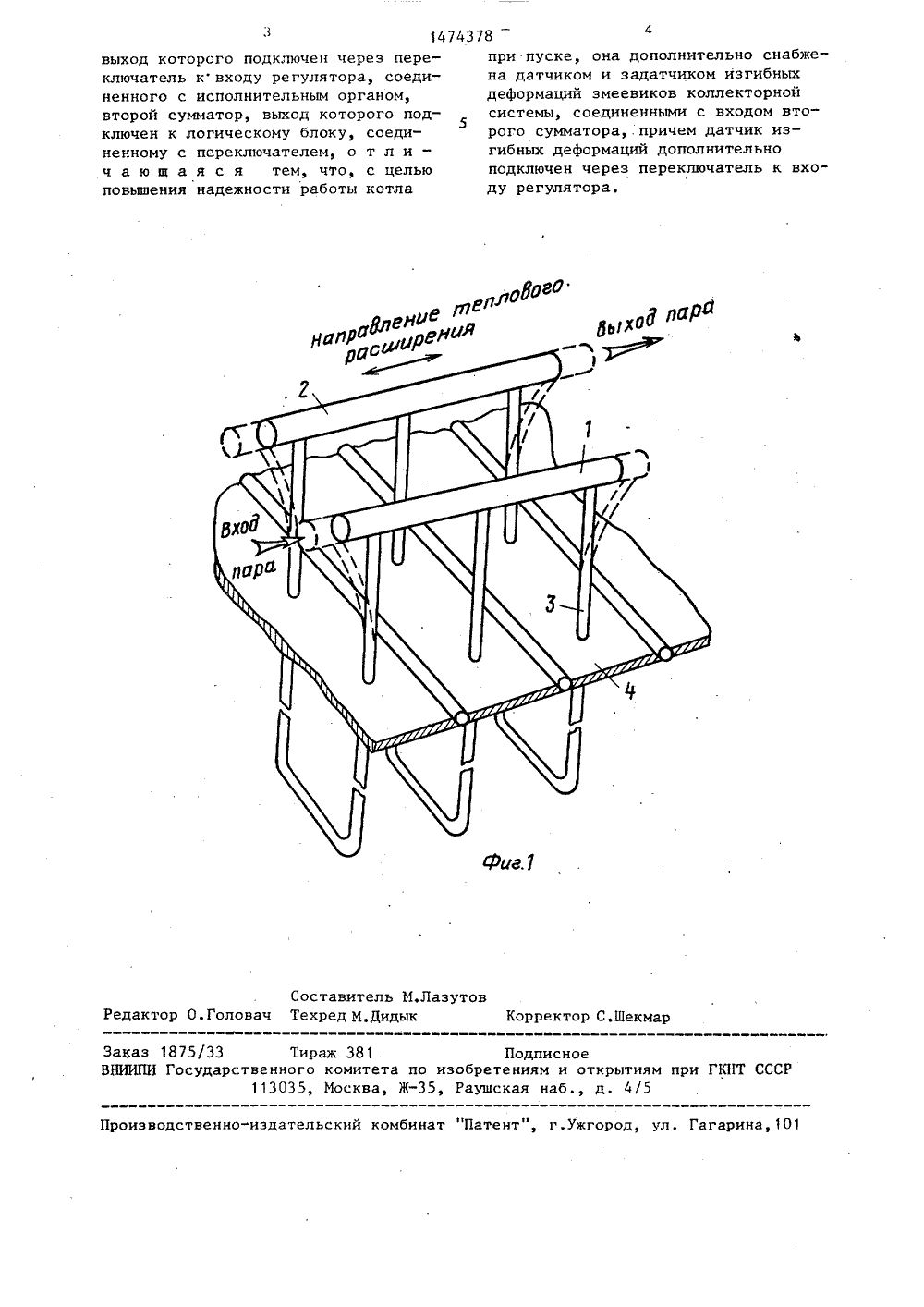 3 1474378 4

выход которого подключен через переключатель к входу регулятора, соединенного с исполнительным органом, второй сумматор, выход которого подключен к логическому блоку, соединенному с переключателем, о т л и ч а ю щ а я с я тем, что, с целью повышения надежности работы котла

5

при пуске, она дополнительно снабжена датчиком и задатчиком изгибных деформаций змеевиков коллекторной системы, соединенными с входом второго сумматора, причем датчик изгибных деформаций дополнительно подключен через переключатель к входу регулятора.

Направление теплового расширения

Выход пара

2

1

Вход пара

3

4

Фиг.1

Составитель М.Лазутов
Редактор О.Головач Техред М.Дидык Корректор С.Шекмар

Заказ 1875/33 Тираж 381 Подписное
ВНИИПИ Государственного комитета по изобретениям и открытиям при ГКНТ СССР
113035, Москва, Ж-35, Раушская наб., д. 4/5

Производственно-издательский комбинат "Патент", г.Ужгород, ул. Гагарина,101